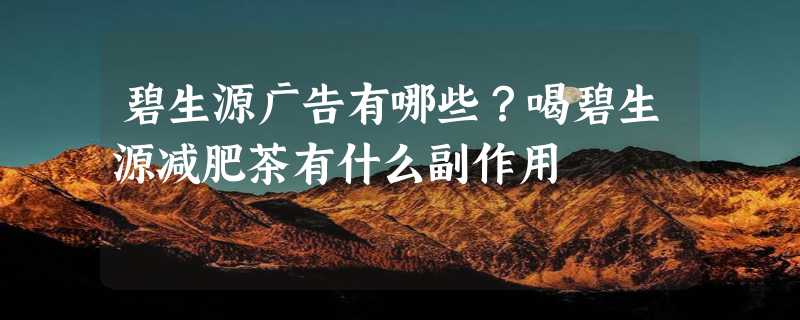 碧生源广告有哪些？喝碧生源减肥茶有什么副作用